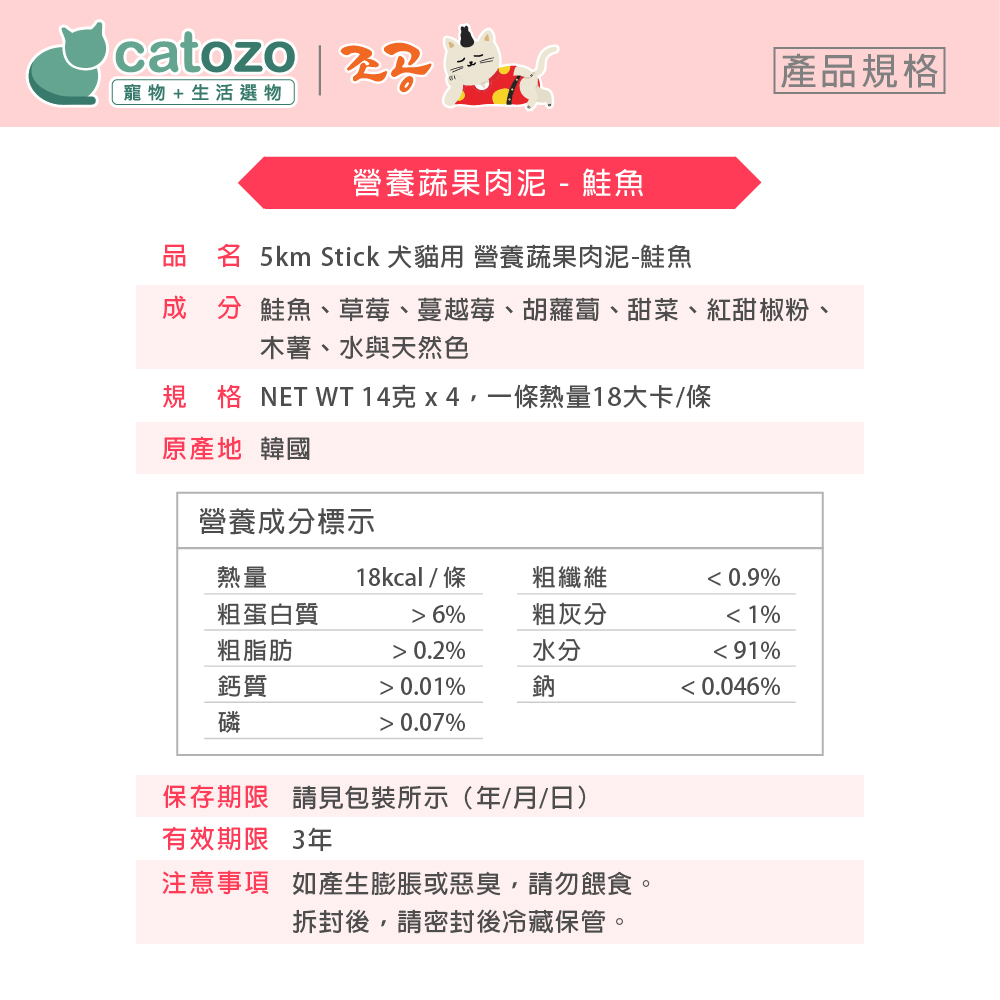 catozo
寵物+生活選物

조공

產品規格

營養蔬果肉泥 - 鮭魚

品 名 5km Stick 犬貓用 營養蔬果肉泥-鮭魚

成 分 鮭魚、草莓、蔓越莓、胡蘿蔔、甜菜、紅甜椒粉、木薯、水與天然色

規 格 NET WT 14克 x 4，一條熱量18大卡/條

原產地 韓國

營養成分標示

熱量 18kcal / 條
粗蛋白質 > 6%
粗脂肪 > 0.2%
鈣質 > 0.01%
磷 > 0.07%

粗纖維 < 0.9%
粗灰分 < 1%
水分 < 91%
鈉 < 0.046%

保存期限 請見包裝所示（年/月/日）

有效期限 3年

注意事項 如產生膨脹或惡臭，請勿餵食。
拆封後，請密封後冷藏保管。